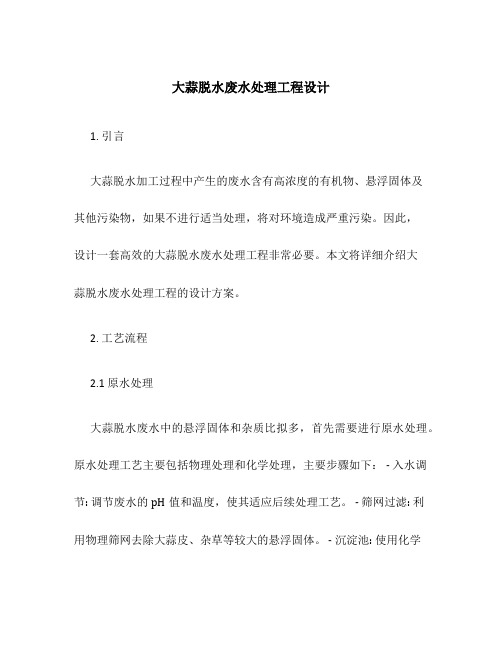 大蒜脱水废水处理工程设计

1. 引言

大蒜脱水加工过程中产生的废水含有高浓度的有机物、悬浮固体及其他污染物，如果不进行适当处理，将对环境造成严重污染。因此，设计一套高效的大蒜脱水废水处理工程非常必要。本文将详细介绍大蒜脱水废水处理工程的设计方案。

2. 工艺流程

2.1 原水处理

大蒜脱水废水中的悬浮固体和杂质比拟多，首先需要进行原水处理。原水处理工艺主要包括物理处理和化学处理，主要步骤如下： - 入水调节: 调节废水的 pH 值和温度，使其适应后续处理工艺。 - 筛网过滤: 利用物理筛网去除大蒜皮、杂草等较大的悬浮固体。 - 沉淀池: 使用化学